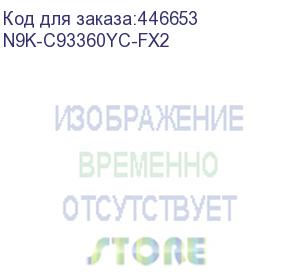 Код для заказа:446653
N9K-C93360YC-FX2

ИЗОБРАЖЕНИЕ
ВРЕМЕННО
ОТСУТСТВУЕТ
STORE